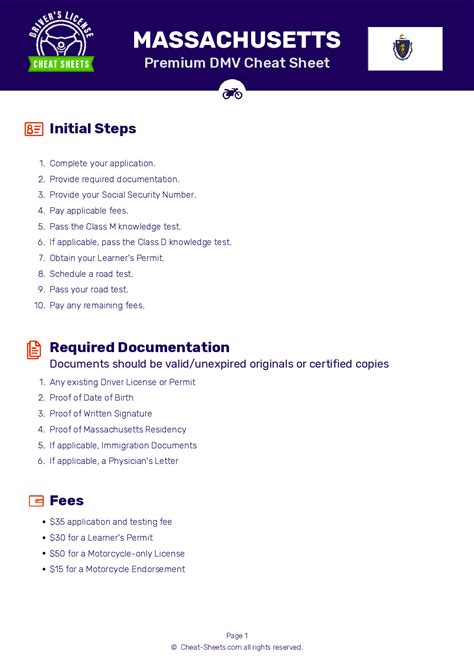 DRIVER'S LICENSE
CHEAT SHEETS

MASSACHUSETTS
Premium DMV Cheat Sheet

Initial Steps

1. Complete your application.
2. Provide required documentation.
3. Provide your Social Security Number.
4. Pay applicable fees.
5. Pass the Class M knowledge test.
6. If applicable, pass the Class D knowledge test.
7. Obtain your Learner's Permit.
8. Schedule a road test.
9. Pass your road test.
10. Pay any remaining fees.

Required Documentation
Documents should be valid/unexpired originals or certified copies

1. Any existing Driver License or Permit
2. Proof of Date of Birth
3. Proof of Written Signature
4. Proof of Massachusetts Residency
5. If applicable, Immigration Documents
6. If applicable, a Physician's Letter

Fees

- \$35 application and testing fee
- \$30 for a Learner's Permit
- \$50 for a Motorcycle-only License
- \$15 for a Motorcycle Endorsement

Page 1
© Cheat-Sheets.com all rights reserved.